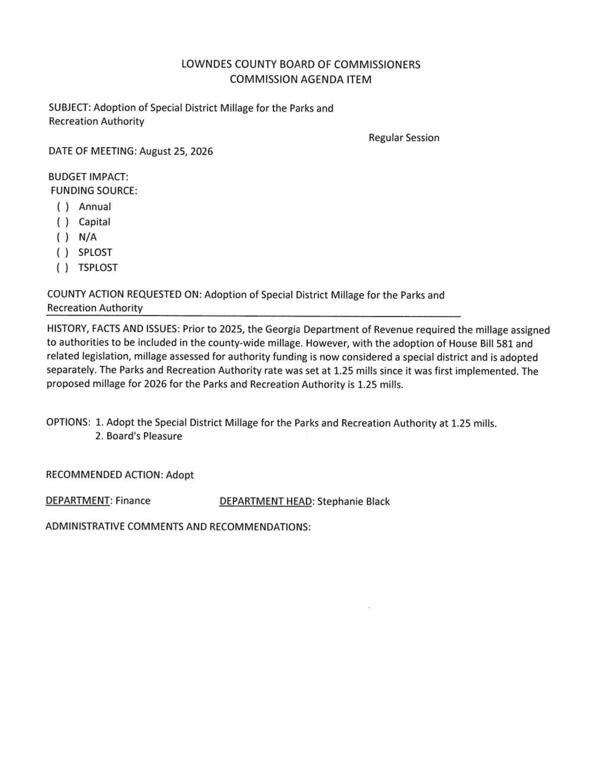 LOWNDES COUNTY BOARD OF COMMISSIONERS
COMMISSION AGENDA ITEM

SUBJECT: Adoption of Special District Millage for the Parks and Recreation Authority

Regular Session

DATE OF MEETING: August 25, 2026

BUDGET IMPACT:
FUNDING SOURCE:
( ) Annual
( ) Capital
( ) N/A
( ) SPLOST
( ) TSPLOST

COUNTY ACTION REQUESTED ON: Adoption of Special District Millage for the Parks and Recreation Authority

HISTORY, FACTS AND ISSUES: Prior to 2025, the Georgia Department of Revenue required the millage assigned to authorities to be included in the county-wide millage. However, with the adoption of House Bill 581 and related legislation, millage assessed for authority funding is now considered a special district and is adopted separately. The Parks and Recreation Authority rate was set at 1.25 mills since it was first implemented. The proposed millage for 2026 for the Parks and Recreation Authority is 1.25 mills.

OPTIONS: 1. Adopt the Special District Millage for the Parks and Recreation Authority at 1.25 mills.
2. Board's Pleasure

RECOMMENDED ACTION: Adopt

DEPARTMENT: Finance DEPARTMENT HEAD: Stephanie Black

ADMINISTRATIVE COMMENTS AND RECOMMENDATIONS: